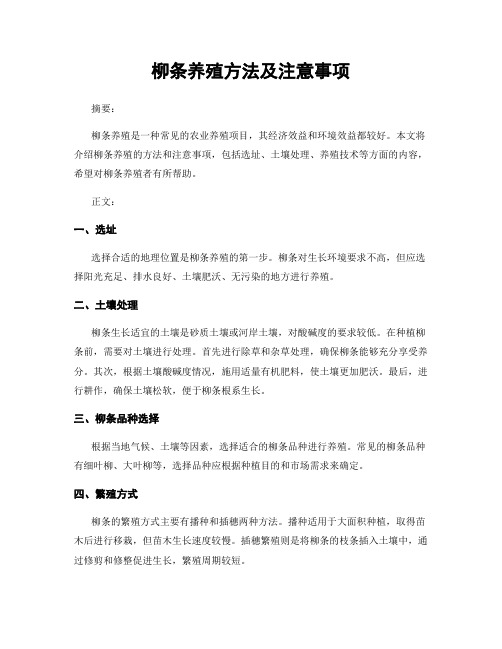 柳条养殖方法及注意事项

摘要：

柳条养殖是一种常见的农业养殖项目，其经济效益和环境效益都较好。本文将介绍柳条养殖的方法和注意事项，包括选址、土壤处理、养殖技术等方面的内容，希望对柳条养殖者有所帮助。

正文：

一、选址

选择合适的地理位置是柳条养殖的第一步。柳条对生长环境要求不高，但应选择阳光充足、排水良好、土壤肥沃、无污染的地方进行养殖。

二、土壤处理

柳条生长适宜的土壤是砂质土壤或河岸土壤，对酸碱度的要求较低。在种植柳条前，需要对土壤进行处理。首先进行除草和杂草处理，确保柳条能够充分享受养分。其次，根据土壤酸碱度情况，施用适量有机肥料，使土壤更加肥沃。最后，进行耕作，确保土壤松软，便于柳条根系生长。

三、柳条品种选择

根据当地气候、土壤等因素，选择适合的柳条品种进行养殖。常见的柳条品种有细叶柳、大叶柳等，选择品种应根据种植目的和市场需求来确定。

四、繁殖方式

柳条的繁殖方式主要有播种和插穗两种方法。播种适用于大面积种植，取得苗木后进行移栽，但苗木生长速度较慢。插穗繁殖则是将柳条的枝条插入土壤中，通过修剪和修整促进生长，繁殖周期较短。